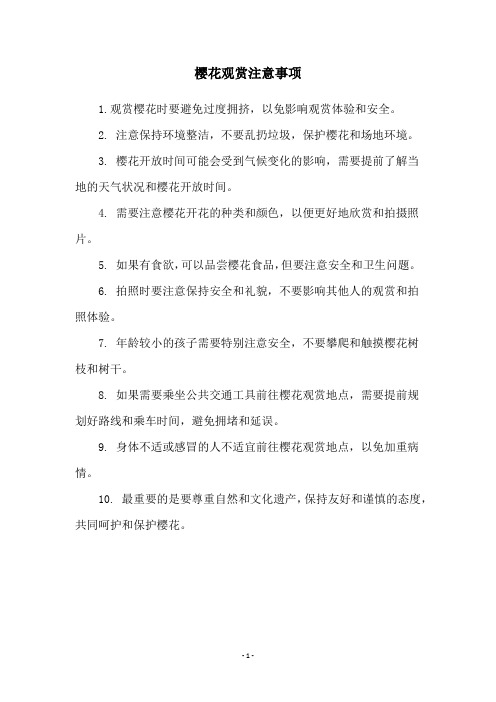 樱花观赏注意事项

1. 观赏樱花时要避免过度拥挤，以免影响观赏体验和安全。

2. 注意保持环境整洁，不要乱扔垃圾，保护樱花和场地环境。

3. 樱花开放时间可能会受到气候变化的影响，需要提前了解当地的天气状况和樱花开放时间。

4. 需要注意樱花开花的种类和颜色，以便更好地欣赏和拍摄照片。

5. 如果有食欲，可以品尝樱花食品，但要注意安全和卫生问题。

6. 拍照时要注意保持安全和礼貌，不要影响其他人的观赏和拍照体验。

7. 年龄较小的孩子需要特别注意安全，不要攀爬和触摸樱花树枝和树干。

8. 如果需要乘坐公共交通工具前往樱花观赏地点，需要提前规划好路线和乘车时间，避免拥堵和延误。

9. 身体不适或感冒的人不适宜前往樱花观赏地点，以免加重病情。

10. 最重要的是要尊重自然和文化遗产，保持友好和谨慎的态度，共同呵护和保护樱花。

- 1 -